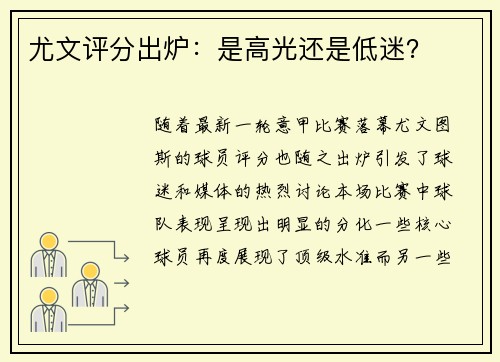 尤文评分出炉：是高光还是低迷？

随着最新一轮意甲比赛落幕尤文图斯的球员评分也随之出炉引发了球迷和媒体的热烈讨论本场比赛中球队表现呈现出明显的分化一些核心球员再度展现了顶级水准而另一些